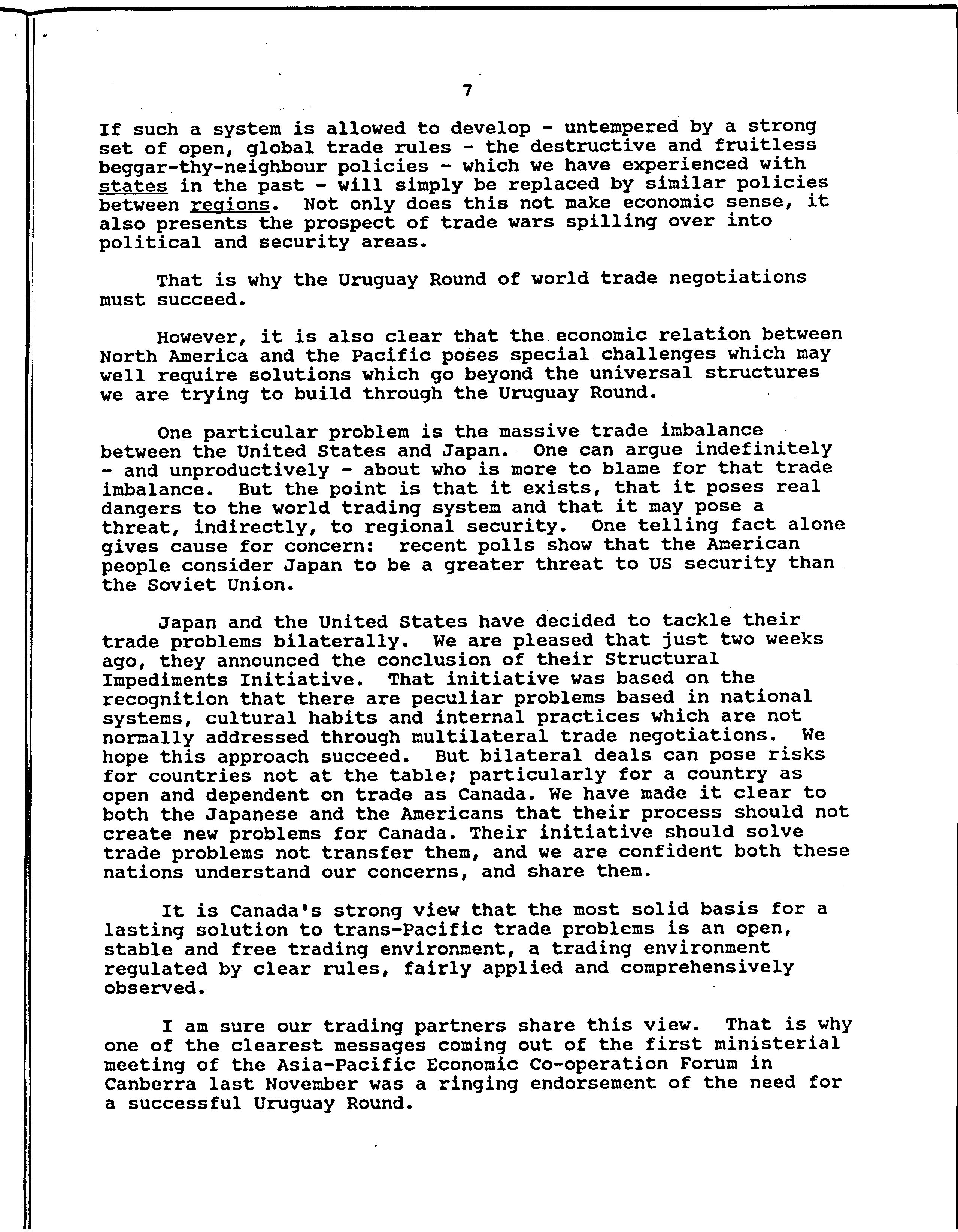 7

If such a system is allowed to develop - untempered by a strong set of open, global trade rules - the destructive and fruitless beggar-thy-neighbour policies - which we have experienced with states in the past - will simply be replaced by similar policies between regions. Not only does this not make economic sense, it also presents the prospect of trade wars spilling over into political and security areas.

That is why the Uruguay Round of world trade negotiations must succeed.

However, it is also clear that the economic relation between North America and the Pacific poses special challenges which may well require solutions which go beyond the universal structures we are trying to build through the Uruguay Round.

One particular problem is the massive trade imbalance between the United States and Japan. One can argue indefinitely - and unproductively - about who is more to blame for that trade imbalance. But the point is that it exists, that it poses real dangers to the world trading system and that it may pose a threat, indirectly, to regional security. One telling fact alone gives cause for concern: recent polls show that the American people consider Japan to be a greater threat to US security than the Soviet Union.

Japan and the United States have decided to tackle their trade problems bilaterally. We are pleased that just two weeks ago, they announced the conclusion of their Structural Impediments Initiative. That initiative was based on the recognition that there are peculiar problems based in national systems, cultural habits and internal practices which are not normally addressed through multilateral trade negotiations. We hope this approach succeed. But bilateral deals can pose risks for countries not at the table; particularly for a country as open and dependent on trade as Canada. We have made it clear to both the Japanese and the Americans that their process should not create new problems for Canada. Their initiative should solve trade problems not transfer them, and we are confident both these nations understand our concerns, and share them.

It is Canada's strong view that the most solid basis for a lasting solution to trans-Pacific trade problems is an open, stable and free trading environment, a trading environment regulated by clear rules, fairly applied and comprehensively observed.

I am sure our trading partners share this view. That is why one of the clearest messages coming out of the first ministerial meeting of the Asia-Pacific Economic Co-operation Forum in Canberra last November was a ringing endorsement of the need for a successful Uruguay Round.